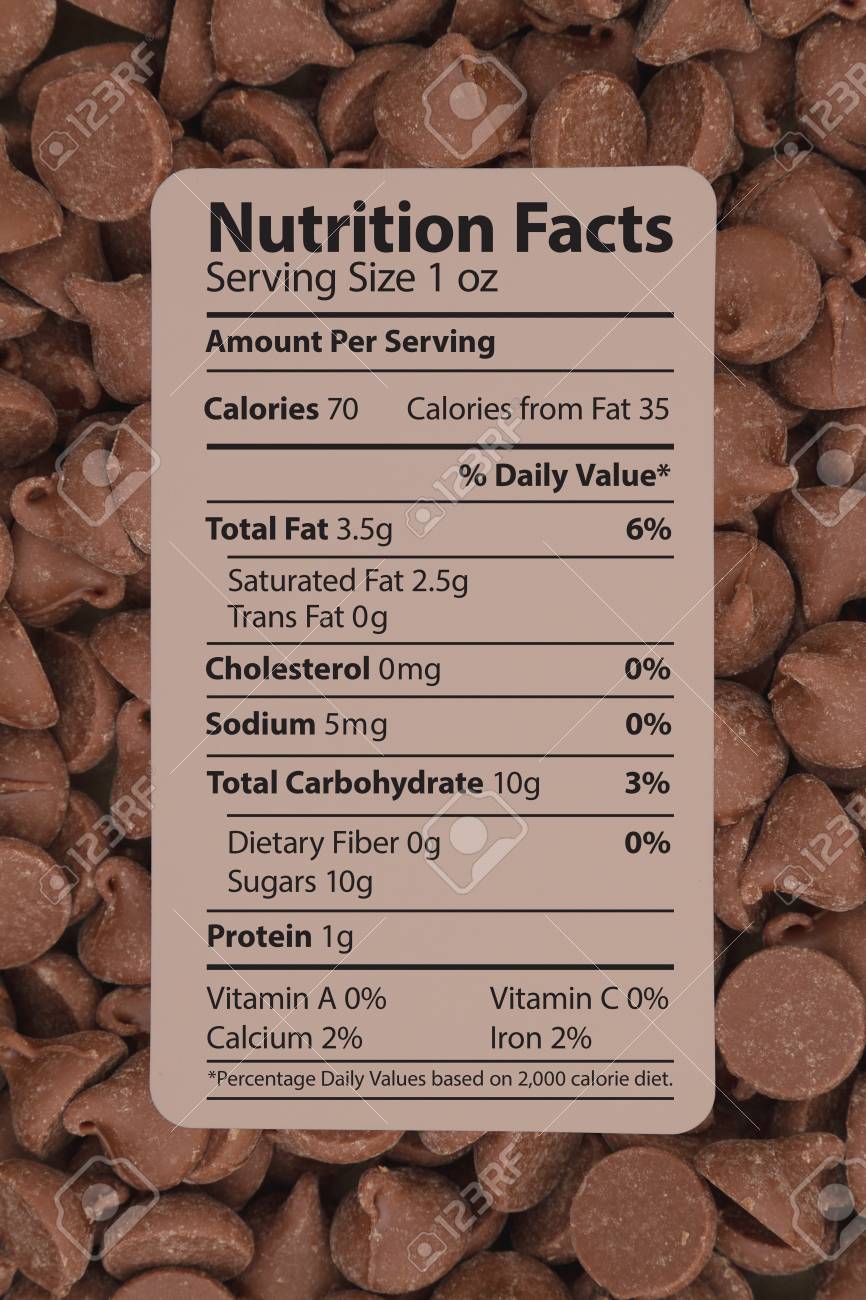 Nutrition Facts
Serving Size 1 oz

Amount Per Serving

Calories 70 Calories from Fat 35

% Daily Value*

Total Fat 3.5g 6%

Saturated Fat 2.5g
Trans Fat 0g

Cholesterol 0mg 0%

Sodium 5mg 0%

Total Carbohydrate 10g 3%

Dietary Fiber 0g 0%
Sugars 10g

Protein 1g

Vitamin A 0% Vitamin C 0%
Calcium 2% Iron 2%

*Percentage Daily Values based on 2,000 calorie diet.

123RF